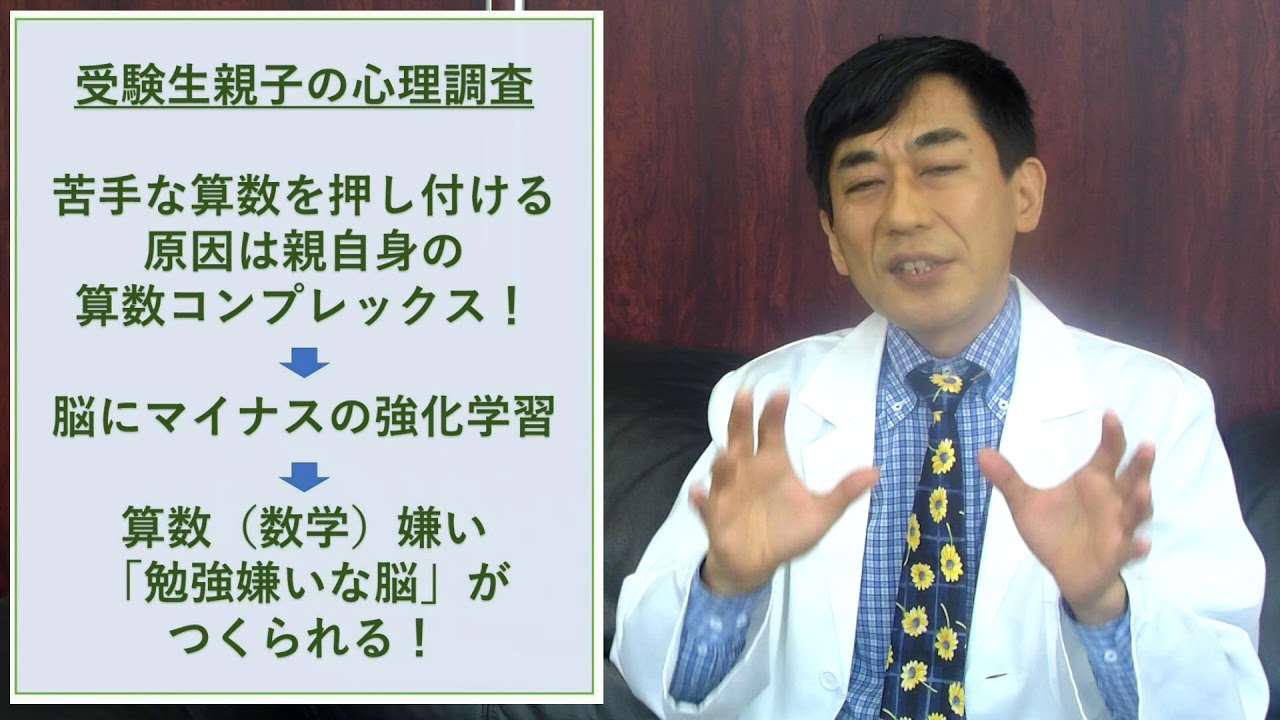 受験生親子の心理調査

苦手な算数を押し付ける
原因は親自身の
算数コンプレックス！

脳にマイナスの強化学習

算数（数学）嫌い
「勉強嫌いな脳」が
つくられる！